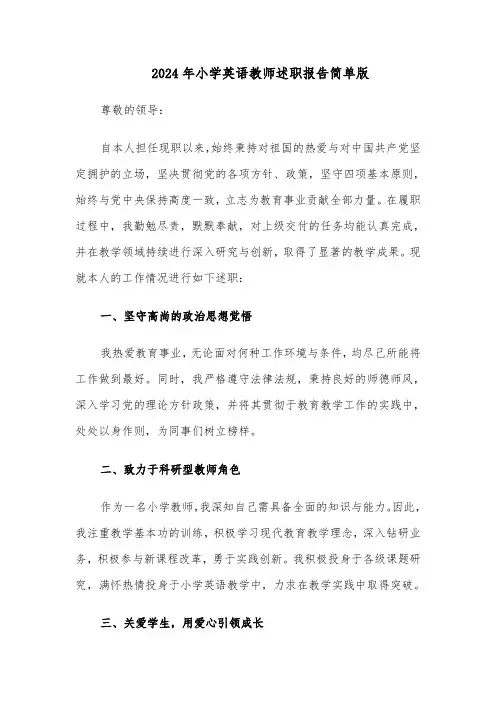 2024年小学英语教师述职报告简单版

尊敬的领导：

自本人担任现职以来，始终秉持对祖国的热爱与对中国共产党坚定拥护的立场，坚决贯彻党的各项方针、政策，坚守四项基本原则，始终与党中央保持高度一致，立志为教育事业贡献全部力量。在履职过程中，我勤勉尽责，默默奉献，对上级交付的任务均能认真完成，并在教学领域持续进行深入研究与创新，取得了显著的教学成果。现就本人的工作情况进行如下述职：

一、坚守高尚的政治思想觉悟

我热爱教育事业，无论面对何种工作环境与条件，均尽己所能将工作做到最好。同时，我严格遵守法律法规，秉持良好的师德师风，深入学习党的理论方针政策，并将其贯彻于教育教学工作的实践中，处处以身作则，为同事们树立榜样。

二、致力于科研型教师角色

作为一名小学教师，我深知自己需具备全面的知识与能力。因此，我注重教学基本功的训练，积极学习现代教育教学理念，深入钻研业务，积极参与新课程改革，勇于实践创新。我积极投身于各级课题研究，满怀热情投身于小学英语教学中，力求在教学实践中取得突破。

三、关爱学生，用爱心引领成长